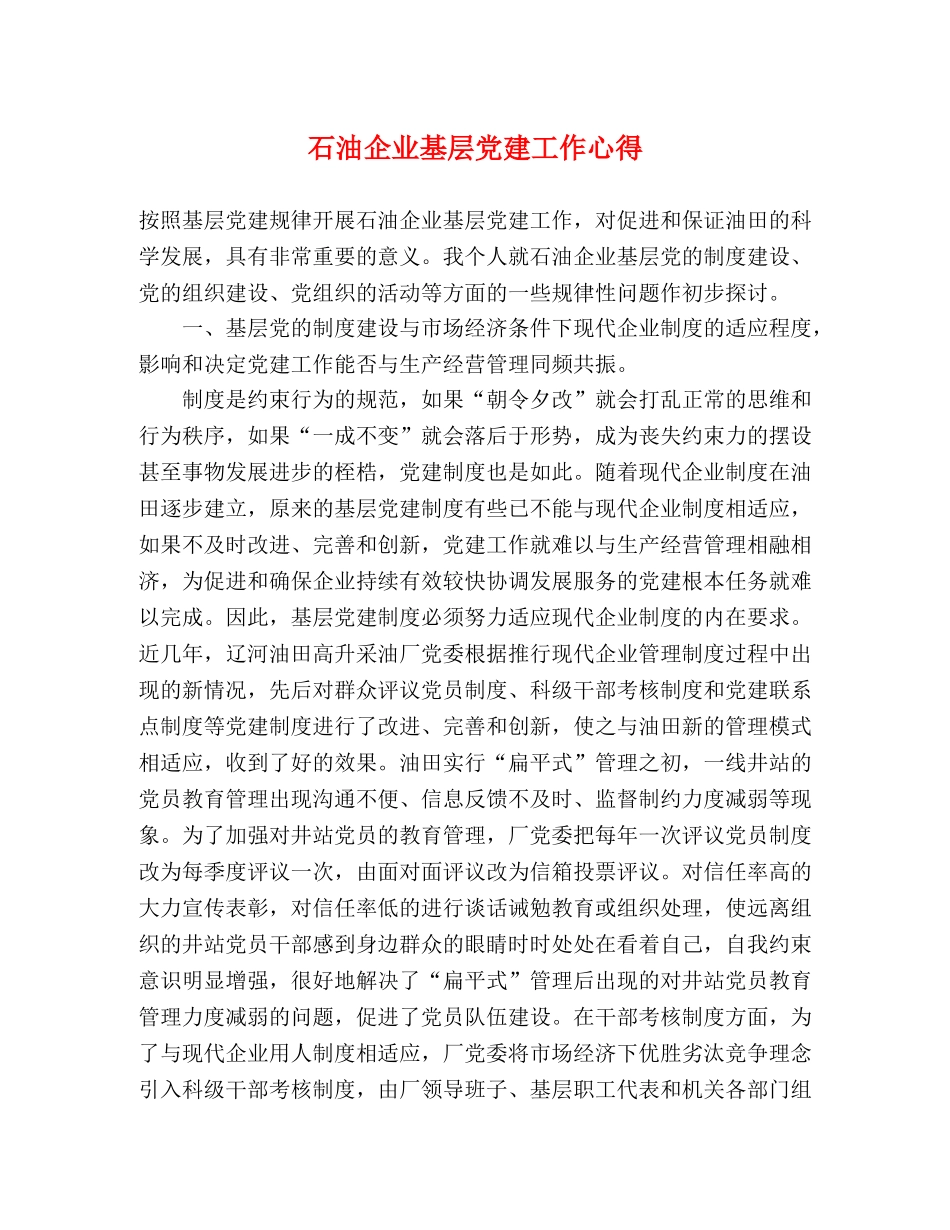 石油企业基层党建工作心得

按照基层党建规律开展石油企业基层党建工作，对促进和保证油田的科学发展，具有非常重要的意义。我个人就石油企业基层党的制度建设、党的组织建设、党组织的活动等方面的一些规律性问题作初步探讨。

一、基层党的制度建设与市场经济条件下现代企业制度的适应程度，影响和决定党建工作能否与生产经营管理同频共振。

制度是约束行为的规范，如果“朝令夕改”就会打乱正常的思维和行为秩序，如果“一成不变”就会落后于形势，成为丧失约束力的摆设甚至事物发展进步的桎梏，党建制度也是如此。随着现代企业制度在油田逐步建立，原来的基层党建制度有些已不能与现代企业制度相适应，如果不及时改进、完善和创新，党建工作就难以与生产经营管理相融相济，为促进和确保企业持续有效较快协调发展服务的党建根本任务就难以完成。因此，基层党建制度必须努力适应现代企业制度的内在要求。近几年，辽河油田高升采油厂党委根据推行现代企业管理制度过程中出现的新情况，先后对群众评议党员制度、科级干部考核制度和党建联系点制度等党建制度进行了改进、完善和创新，使之与油田新的管理模式相适应，收到了好的效果。油田实行“扁平式”管理之初，一线井站的党员教育管理出现沟通不便、信息反馈不及时、监督制约力度减弱等现象。为了加强对井站党员的教育管理，厂党委把每年一次评议党员制度改为每季度评议一次，由面对面评议改为信箱投票评议。对信任率高的大力宣传表彰，对信任率低的进行谈话诫勉教育或组织处理，使远离组织的井站党员干部感到身边群众的眼睛时时处处在看着自己，自我约束意识明显增强，很好地解决了“扁平式”管理后出现的对井站党员教育管理力度减弱的问题，促进了党员队伍建设。在干部考核制度方面，为了与现代企业用人制度相适应，厂党委将市场经济下优胜劣汰竞争理念引入科级干部考核制度，由厂领导班子、基层职工代表和机关各部门组